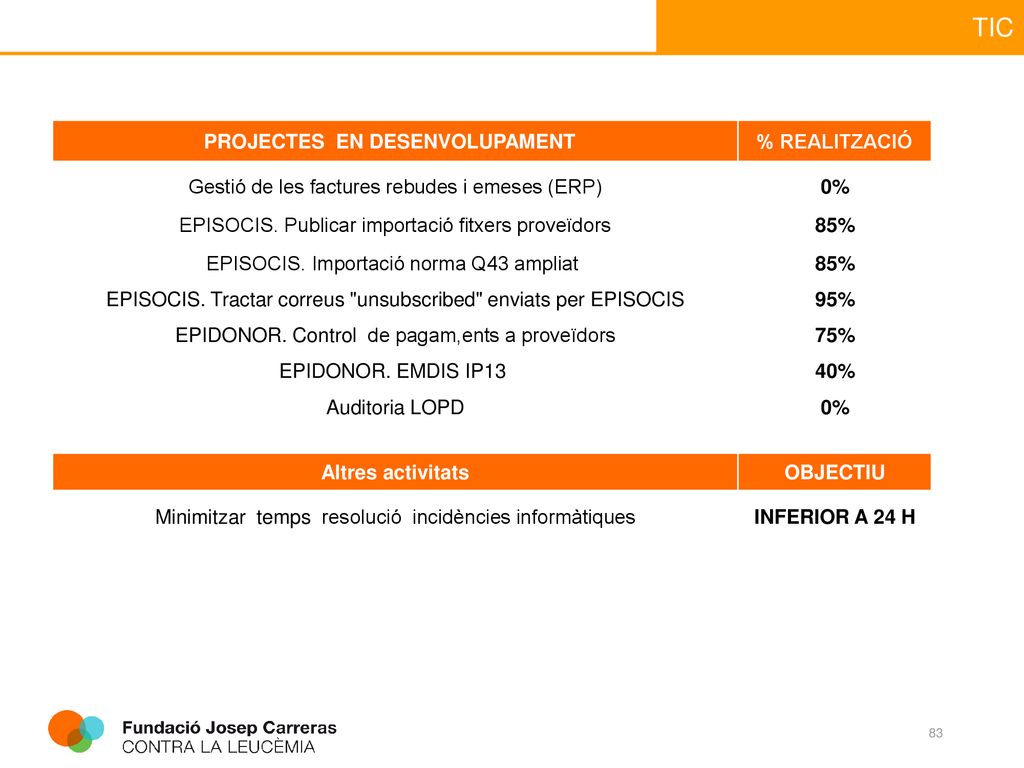 TIC

| PROJECTES EN DESENVOLUPAMENT | % REALITZACIÓ |
|---|---|
| Gestió de les factures rebudes i emeses (ERP) | 0% |
| EPISOCIS. Publicar importació fitxers proveïdors | 85% |
| EPISOCIS. Importació norma Q43 ampliat | 85% |
| EPISOCIS. Tractar correus "unsubscribed" enviats per EPISOCIS | 95% |
| EPIDONOR. Control de pagam,ents a proveïdors | 75% |
| EPIDONOR. EMDIS IP13 | 40% |
| Auditoria LOPD | 0% |

| Altres activitats | OBJECTIU |
|---|---|
| Minimitzar temps resolució incidències informàtiques | INFERIOR A 24 H |

Fundació Josep Carreras
CONTRA LA LEUCÈMIA

83